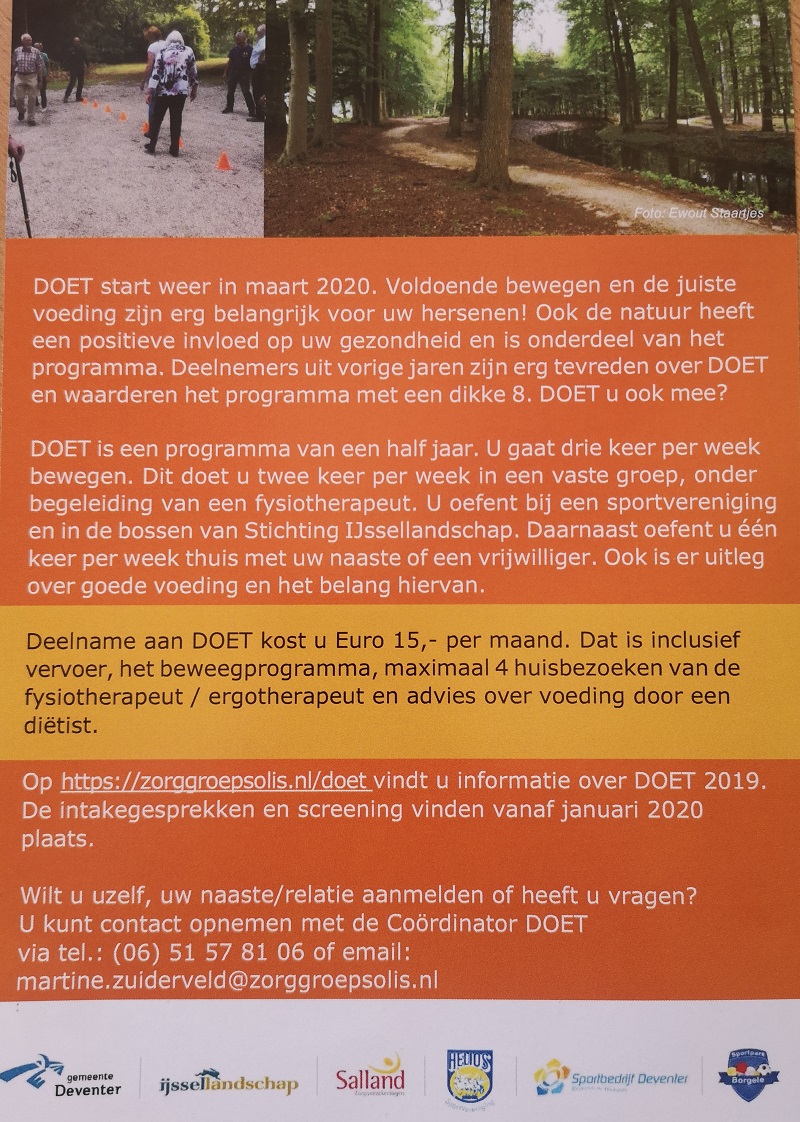 Foto: Ewout Staartjes

DOET start weer in maart 2020. Voldoende bewegen en de juiste voeding zijn erg belangrijk voor uw hersenen! Ook de natuur heeft een positieve invloed op uw gezondheid en is onderdeel van het programma. Deelnemers uit vorige jaren zijn erg tevreden over DOET en waarderen het programma met een dikke 8. DOET u ook mee?

DOET is een programma van een half jaar. U gaat drie keer per week bewegen. Dit doet u twee keer per week in een vaste groep, onder begeleiding van een fysiotherapeut. U oefent bij een sportvereniging en in de bossen van Stichting IJssellandschap. Daarnaast oefent u één keer per week thuis met uw naaste of een vrijwilliger. Ook is er uitleg over goede voeding en het belang hiervan.

Deelname aan DOET kost u Euro 15,- per maand. Dat is inclusief vervoer, het beweegprogramma, maximaal 4 huisbezoeken van de fysiotherapeut / ergotherapeut en advies over voeding door een diëtist.

Op https://zorggroepsolis.nl/doet vindt u informatie over DOET 2019. De intakegesprekken en screening vinden vanaf januari 2020 plaats.

Wilt u uzelf, uw naaste/relatie aanmelden of heeft u vragen? U kunt contact opnemen met de Coördinator DOET via tel.: (06) 51 57 81 06 of email: martine.zuiderveld@zorggroepsolis.nl

gemeente Deventer
ijssellandschap
Salland
HELIOS
Sportbedrijf Deventer
Sportpark Borgele